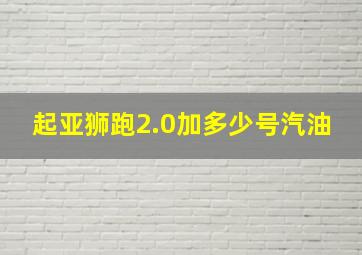 起亚狮跑2.0加多少号汽油